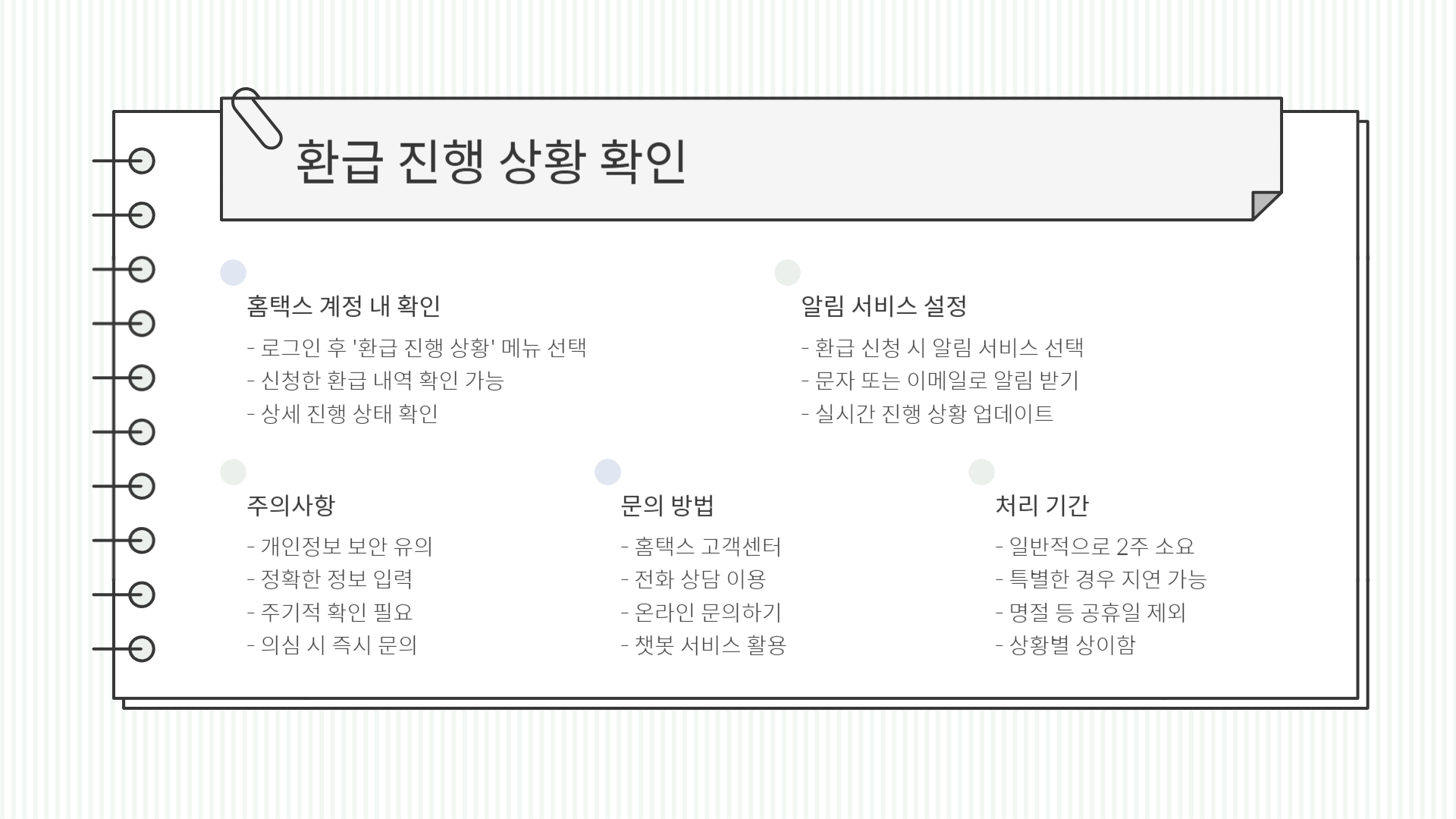 환급 진행 상황 확인

홈택스 계정 내 확인

- 로그인 후 '환급 진행 상황' 메뉴 선택
- 신청한 환급 내역 확인 가능
- 상세 진행 상태 확인

알림 서비스 설정

- 환급 신청 시 알림 서비스 선택
- 문자 또는 이메일로 알림 받기
- 실시간 진행 상황 업데이트

주의사항

- 개인정보 보안 유의
- 정확한 정보 입력
- 주기적 확인 필요
- 의심 시 즉시 문의

문의 방법

- 홈택스 고객센터
- 전화 상담 이용
- 온라인 문의하기
- 챗봇 서비스 활용

처리 기간

- 일반적으로 2주 소요
- 특별한 경우 지연 가능
- 명절 등 공휴일 제외
- 상황별 상이함